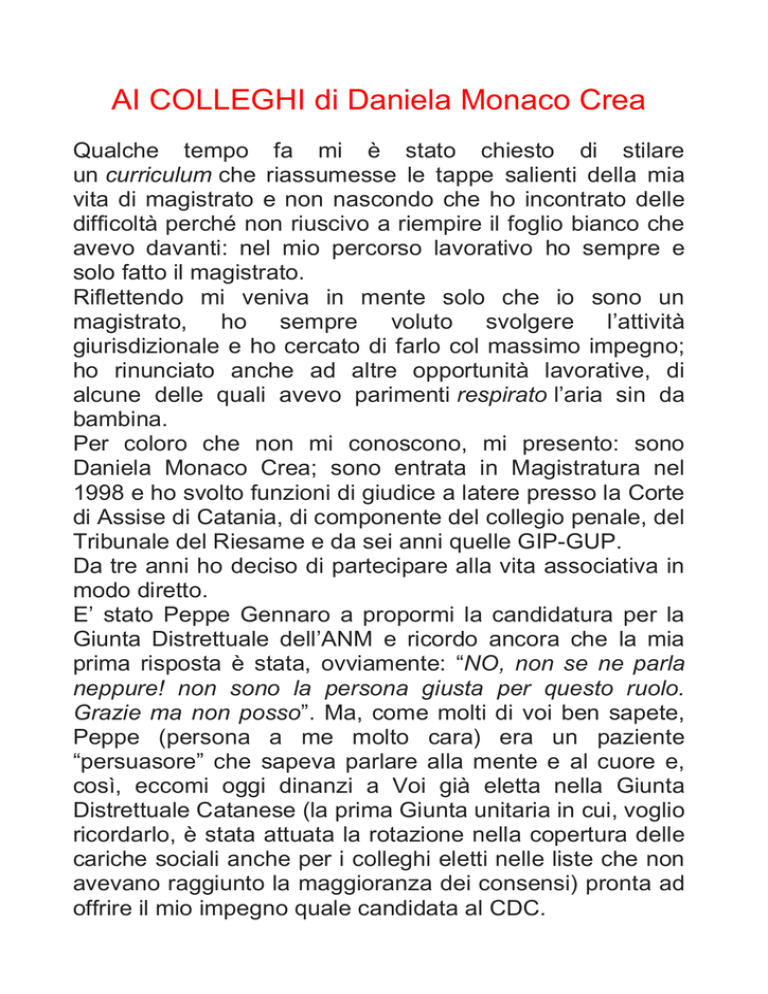 AI COLLEGHI di Daniela Monaco Crea

Qualche tempo fa mi è stato chiesto di stilare un curriculum che riassumesse le tappe salienti della mia vita di magistrato e non nascondo che ho incontrato delle difficoltà perché non riuscivo a riempire il foglio bianco che avevo davanti: nel mio percorso lavorativo ho sempre e solo fatto il magistrato.
Riflettendo mi veniva in mente solo che io sono un magistrato, ho sempre voluto svolgere l'attività giurisdizionale e ho cercato di farlo col massimo impegno; ho rinunciato anche ad altre opportunità lavorative, di alcune delle quali avevo parimenti respirato l'aria sin da bambina.
Per coloro che non mi conoscono, mi presento: sono Daniela Monaco Crea; sono entrata in Magistratura nel 1998 e ho svolto funzioni di giudice a latere presso la Corte di Assise di Catania, di componente del collegio penale, del Tribunale del Riesame e da sei anni quelle GIP-GUP.
Da tre anni ho deciso di partecipare alla vita associativa in modo diretto.
E' stato Peppe Gennaro a propormi la candidatura per la Giunta Distrettuale dell'ANM e ricordo ancora che la mia prima risposta è stata, ovviamente: "NO, non se ne parla neppure! non sono la persona giusta per questo ruolo. Grazie ma non posso". Ma, come molti di voi ben sapete, Peppe (persona a me molto cara) era un paziente "persuasore" che sapeva parlare alla mente e al cuore e, così, eccomi oggi dinanzi a Voi già eletta nella Giunta Distrettuale Catanese (la prima Giunta unitaria in cui, voglio ricordarlo, è stata attuata la rotazione nella copertura delle cariche sociali anche per i colleghi eletti nelle liste che non avevano raggiunto la maggioranza dei consensi) pronta ad offrire il mio impegno quale candidata al CDC.